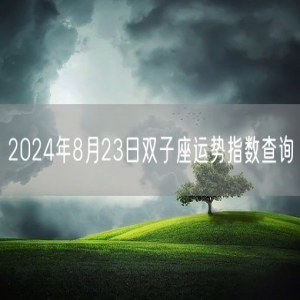 2024年8月23日双子座运势指数查询